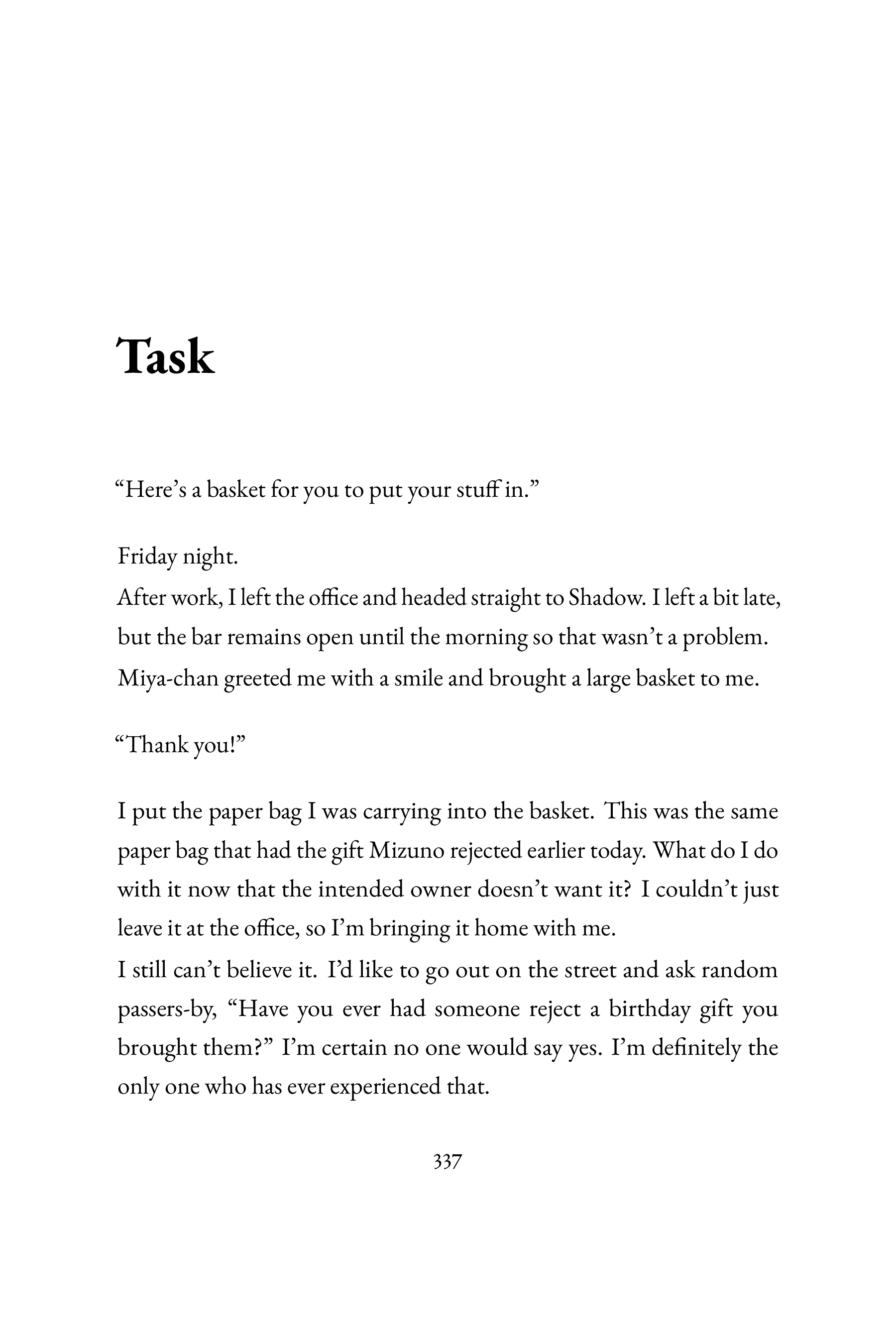 Task

“Here’s a basket for you to put your stuff in.”

Friday night.
After work, I left the office and headed straight to Shadow. I left a bit late, but the bar remains open until the morning so that wasn’t a problem. Miya-chan greeted me with a smile and brought a large basket to me.

“Thank you!”

I put the paper bag I was carrying into the basket. This was the same paper bag that had the gift Mizuno rejected earlier today. What do I do with it now that the intended owner doesn’t want it? I couldn’t just leave it at the office, so I’m bringing it home with me.
I still can’t believe it. I’d like to go out on the street and ask random passers-by, “Have you ever had someone reject a birthday gift you brought them?” I’m certain no one would say yes. I’m definitely the only one who has ever experienced that.

337